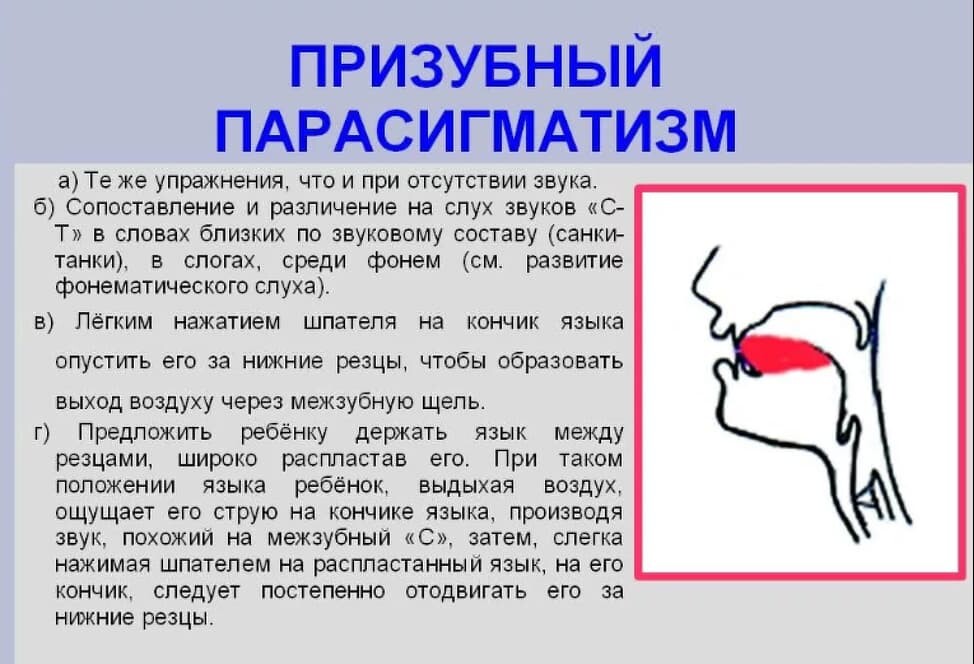 ПРИЗУБНЫЙ ПАРАСИГМАТИЗМ

а) Те же упражнения, что и при отсутствии звука.

б) Сопоставление и различение на слух звуков «С-Т» в словах близких по звуковому составу (санки-танки), в слогах, среди фонем (см. развитие фонематического слуха).

в) Лёгким нажатием шпателя на кончик языка опустить его за нижние резцы, чтобы образовать выход воздуху через межзубную щель.

г) Предложить ребёнку держать язык между резцами, широко распластав его. При таком положении языка ребёнок, выдыхая воздух, ощущает его струю на кончике языка, производя звук, похожий на межзубный «С», затем, слегка нажимая шпателем на распластанный язык, на его кончик, следует постепенно отодвигать его за нижние резцы.